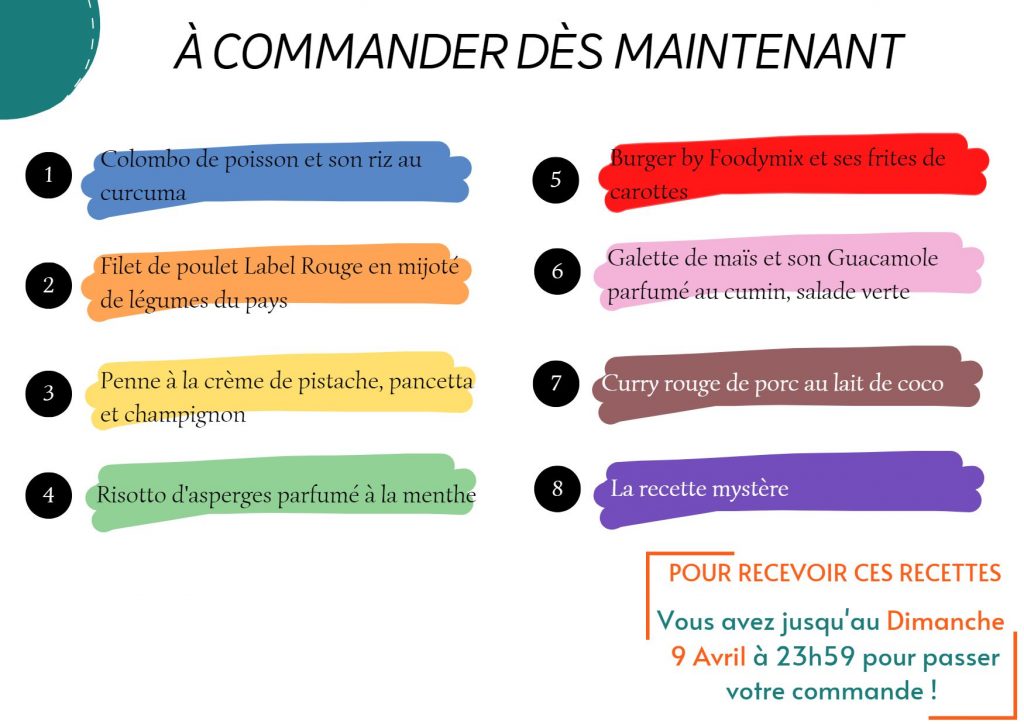 À COMMANDER DÈS MAINTENANT

1 Colombo de poisson et son riz au curcuma

2 Filet de poulet Label Rouge en mijoté de légumes du pays

3 Penne à la crème de pistache, pancetta et champignon

4 Risotto d'asperges parfumé à la menthe

5 Burger by Foodymix et ses frites de carottes

6 Galette de maïs et son Guacamole parfumé au cumin, salade verte

7 Curry rouge de porc au lait de coco

8 La recette mystère

POUR RECEVOIR CES RECETTES

Vous avez jusqu'au Dimanche 9 Avril à 23h59 pour passer votre commande !